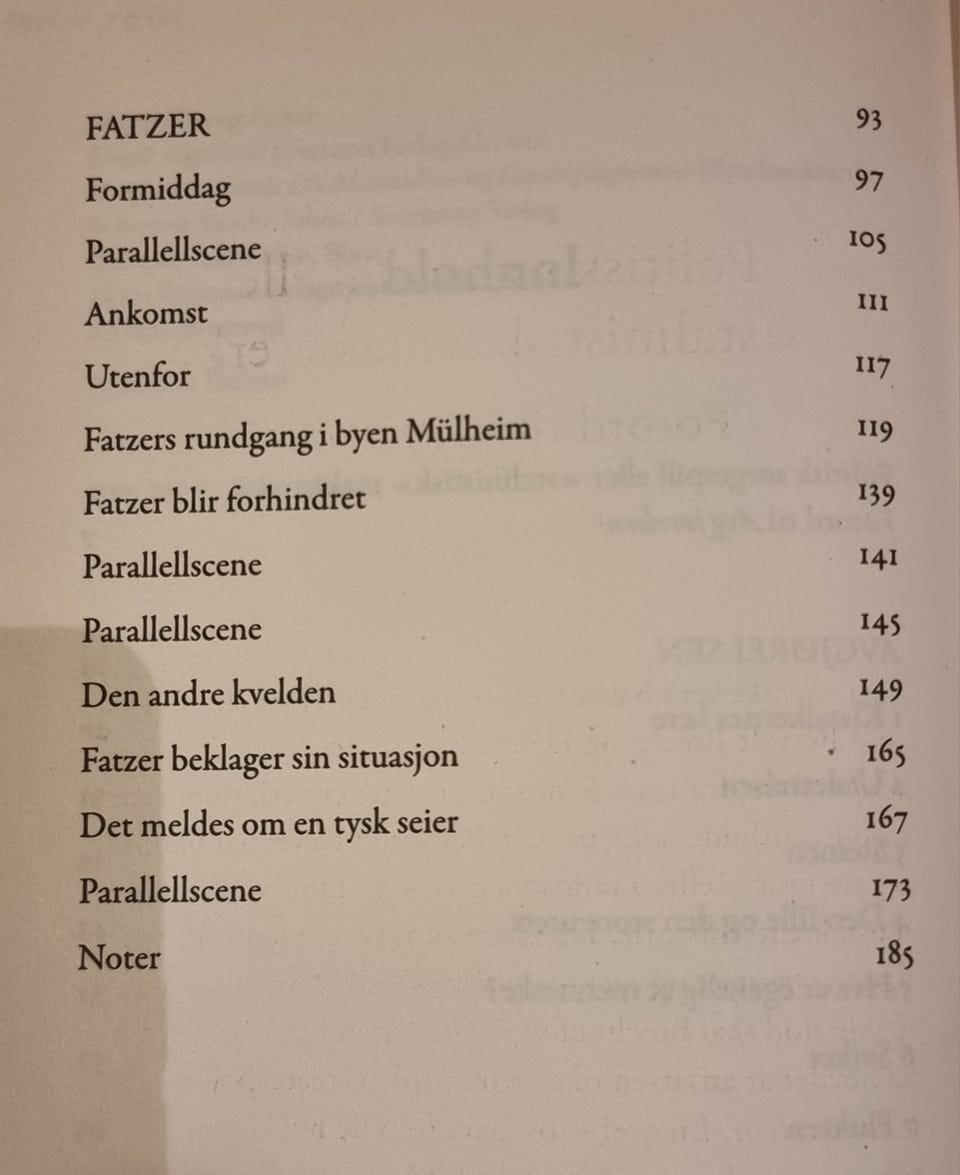 | | |
|---|---|
| FATZER | 93 |
| Formiddag | 97 |
| Parallellscene | 105 |
| Ankomst | 111 |
| Utenfor | 117 |
| Fatzers rundgang i byen Mülheim | 119 |
| Fatzer blir forhindret | 139 |
| Parallellscene | 141 |
| Parallellscene | 145 |
| Den andre kvelden | 149 |
| Fatzer beklager sin situasjon | 165 |
| Det meldes om en tysk seier | 167 |
| Parallellscene | 173 |
| Noter | 185 |